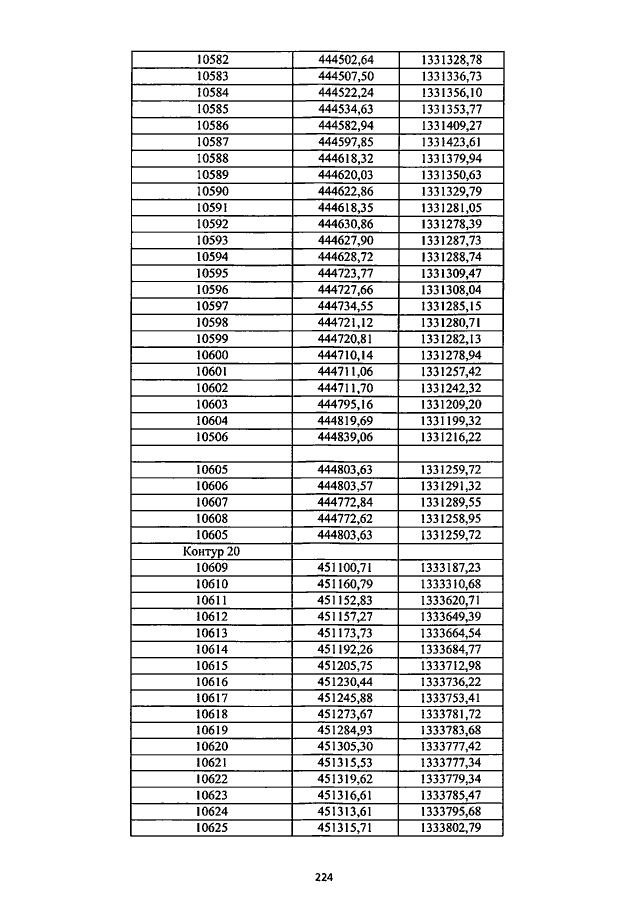 | 10582 | 444502,64 | 1331328,78 |
|---|---|---|
| 10583 | 444507,50 | 1331336,73 |
| 10584 | 444522,24 | 1331356,10 |
| 10585 | 444534,63 | 1331353,77 |
| 10586 | 444582,94 | 1331409,27 |
| 10587 | 444597,85 | 1331423,61 |
| 10588 | 444618,32 | 1331379,94 |
| 10589 | 444620,03 | 1331350,63 |
| 10590 | 444622,86 | 1331329,79 |
| 10591 | 444618,35 | 1331281,05 |
| 10592 | 444630,86 | 1331278,39 |
| 10593 | 444627,90 | 1331287,73 |
| 10594 | 444628,72 | 1331288,74 |
| 10595 | 444723,77 | 1331309,47 |
| 10596 | 444727,66 | 1331308,04 |
| 10597 | 444734,55 | 1331285,15 |
| 10598 | 444721,12 | 1331280,71 |
| 10599 | 444720,81 | 1331282,13 |
| 10600 | 444710,14 | 1331278,94 |
| 10601 | 444711,06 | 1331257,42 |
| 10602 | 444711,70 | 1331242,32 |
| 10603 | 444795,16 | 1331209,20 |
| 10604 | 444819,69 | 1331199,32 |
| 10506 | 444839,06 | 1331216,22 |
| | | |
| 10605 | 444803,63 | 1331259,72 |
| 10606 | 444803,57 | 1331291,32 |
| 10607 | 444772,84 | 1331289,55 |
| 10608 | 444772,62 | 1331258,95 |
| 10605 | 444803,63 | 1331259,72 |
| Контур 20 | | |
| 10609 | 451100,71 | 1333187,23 |
| 10610 | 451160,79 | 1333310,68 |
| 10611 | 451152,83 | 1333620,71 |
| 10612 | 451157,27 | 1333649,39 |
| 10613 | 451173,73 | 1333664,54 |
| 10614 | 451192,26 | 1333684,77 |
| 10615 | 451205,75 | 1333712,98 |
| 10616 | 451230,44 | 1333736,22 |
| 10617 | 451245,88 | 1333753,41 |
| 10618 | 451273,67 | 1333781,72 |
| 10619 | 451284,93 | 1333783,68 |
| 10620 | 451305,30 | 1333777,42 |
| 10621 | 451315,53 | 1333777,34 |
| 10622 | 451319,62 | 1333779,34 |
| 10623 | 451316,61 | 1333785,47 |
| 10624 | 451313,61 | 1333795,68 |
| 10625 | 451315,71 | 1333802,79 |

224